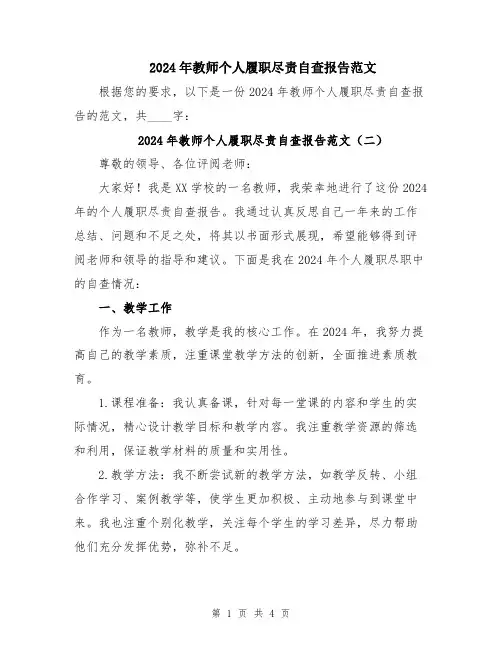 2024年教师个人履职尽责自查报告范文

根据您的要求，以下是一份2024年教师个人履职尽责自查报告的范文，共____字：

2024年教师个人履职尽责自查报告范文（二）

尊敬的领导、各位评阅老师：

大家好！我是XX学校的一名教师，我荣幸地进行了这份2024年的个人履职尽责自查报告。我通过认真反思自己一年来的工作总结、问题和不足之处，将其以书面形式展现，希望能够得到评阅老师和领导的指导和建议。下面是我在2024年个人履职尽职中的自查情况：

一、教学工作

作为一名教师，教学是我的核心工作。在2024年，我努力提高自己的教学素质，注重课堂教学方法的创新，全面推进素质教育。

1.课程准备：我认真备课，针对每一堂课的内容和学生的实际情况，精心设计教学目标和教学内容。我注重教学资源的筛选和利用，保证教学材料的质量和实用性。

2.教学方法：我不断尝试新的教学方法，如教学反转、小组合作学习、案例教学等，使学生更加积极、主动地参与到课堂中来。我也注重个别化教学，关注每个学生的学习差异，尽力帮助他们充分发挥优势，弥补不足。

第 1 页 共 4 页